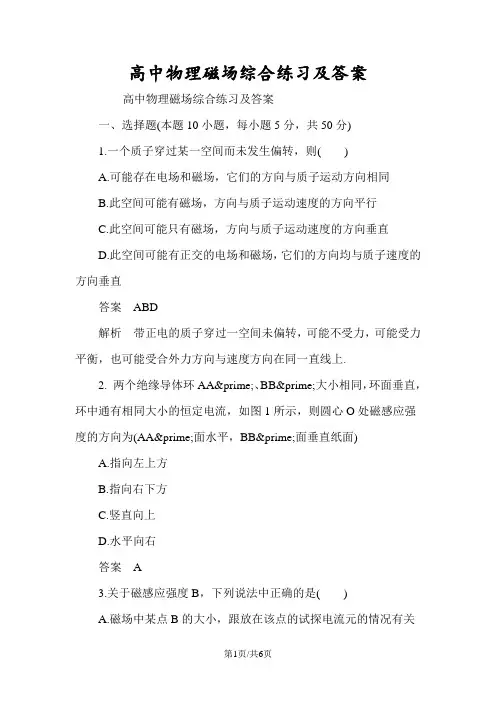 高中物理磁场综合练习及答案

高中物理磁场综合练习及答案

一、选择题(本题 10 小题，每小题 5 分，共 50 分)

1.一个质子穿过某一空间而未发生偏转，则(　　)

A.可能存在电场和磁场，它们的方向与质子运动方向相同

B.此空间可能有磁场，方向与质子运动速度的方向平行

C.此空间可能只有磁场，方向与质子运动速度的方向垂直

D.此空间可能有正交的电场和磁场，它们的方向均与质子速度的方向垂直

答案　ABD

解析　带正电的质子穿过一空间未偏转，可能不受力，可能受力平衡，也可能受合外力方向与速度方向在同一直线上.

2. 两个绝缘导体环 AA&prime;、BB&prime;大小相同，环面垂直，环中通有相同大小的恒定电流，如图 1 所示，则圆心 O 处磁感应强度的方向为(AA&prime;面水平，BB&prime;面垂直纸面)

A.指向左上方

B.指向右下方

C.竖直向上

D.水平向右

答案　A

3.关于磁感应强度 B，下列说法中正确的是(　　)

A.磁场中某点 B 的大小，跟放在该点的试探电流元的情况有关

第1页/共6页